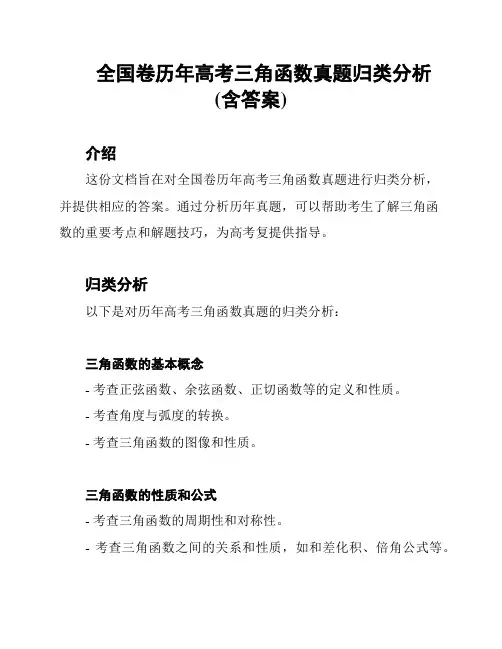 全国卷历年高考三角函数真题归类分析（含答案）

介绍

这份文档旨在对全国卷历年高考三角函数真题进行归类分析，并提供相应的答案。通过分析历年真题，可以帮助考生了解三角函数的重要考点和解题技巧，为高考复提供指导。

归类分析

以下是对历年高考三角函数真题的归类分析：

三角函数的基本概念

- 考查正弦函数、余弦函数、正切函数等的定义和性质。

- 考查角度与弧度的转换。

- 考查三角函数的图像和性质。

三角函数的性质和公式

- 考查三角函数的周期性和对称性。

- 考查三角函数之间的关系和性质，如和差化积、倍角公式等。